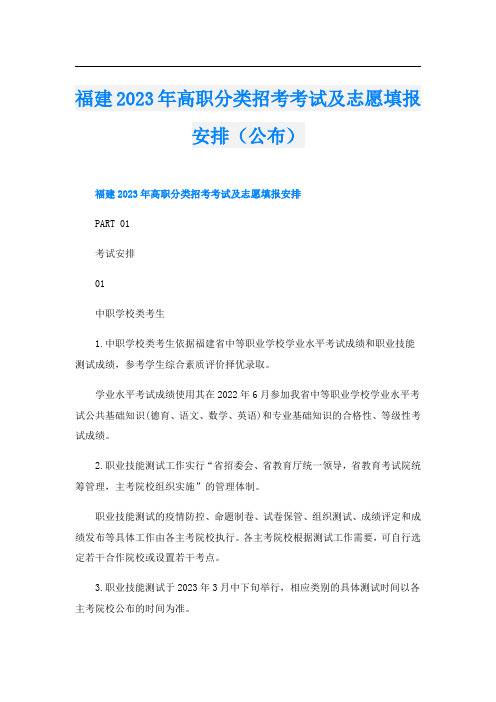 福建2023年高职分类招考考试及志愿填报安排（公布）

福建2023年高职分类招考考试及志愿填报安排

PART 01

考试安排

01

中职学校类考生

1.中职学校类考生依据福建省中等职业学校学业水平考试成绩和职业技能测试成绩，参考学生综合素质评价择优录取。

学业水平考试成绩使用其在2022年6月参加我省中等职业学校学业水平考试公共基础知识(德育、语文、数学、英语)和专业基础知识的合格性、等级性考试成绩。

2.职业技能测试工作实行“省招委会、省教育厅统一领导，省教育考试院统筹管理，主考院校组织实施”的管理体制。

职业技能测试的疫情防控、命题制卷、试卷保管、组织测试、成绩评定和成绩发布等具体工作由各主考院校执行。各主考院校根据测试工作需要，可自行选定若干合作院校或设置若干考点。

3.职业技能测试于2023年3月中下旬举行，相应类别的具体测试时间以各主考院校公布的时间为准。